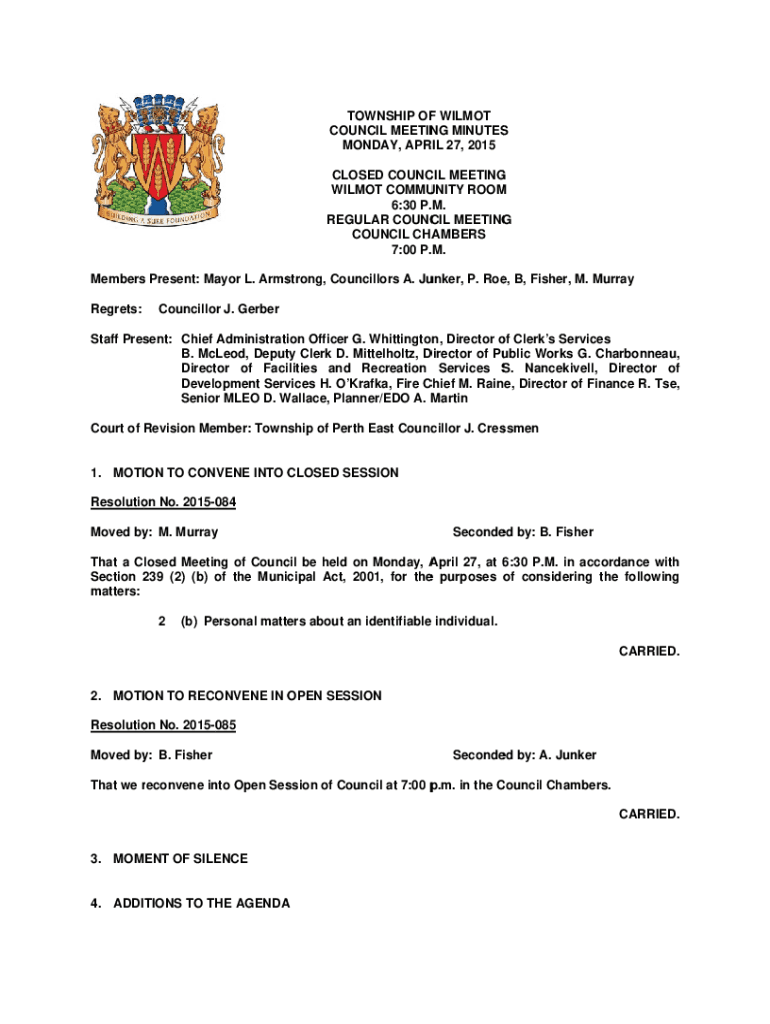 BUILDING A SURE FOUNDATION

TOWNSHIP OF WILMOT
COUNCIL MEETING MINUTES
MONDAY, APRIL 27, 2015

CLOSED COUNCIL MEETING
WILMOT COMMUNITY ROOM
6:30 P.M.
REGULAR COUNCIL MEETING
COUNCIL CHAMBERS
7:00 P.M.

Members Present: Mayor L. Armstrong, Councillors A. Junker, P. Roe, B, Fisher, M. Murray

Regrets: Councillor J. Gerber

Staff Present: Chief Administration Officer G. Whittington, Director of Clerk's Services B. McLeod, Deputy Clerk D. Mittelholtz, Director of Public Works G. Charbonneau, Director of Facilities and Recreation Services S. Nancekivell, Director of Development Services H. O'Krafka, Fire Chief M. Raine, Director of Finance R. Tse, Senior MLEO D. Wallace, Planner/EDO A. Martin

Court of Revision Member: Township of Perth East Councillor J. Cressmen

1. MOTION TO CONVENE INTO CLOSED SESSION

Resolution No. 2015-084

Moved by: M. Murray Seconded by: B. Fisher

That a Closed Meeting of Council be held on Monday, April 27, at 6:30 P.M. in accordance with Section 239 (2) (b) of the Municipal Act, 2001, for the purposes of considering the following matters:

2 (b) Personal matters about an identifiable individual.

CARRIED.

2. MOTION TO RECONVENE IN OPEN SESSION

Resolution No. 2015-085

Moved by: B. Fisher Seconded by: A. Junker

That we reconvene into Open Session of Council at 7:00 p.m. in the Council Chambers.

CARRIED.

3. MOMENT OF SILENCE

4. ADDITIONS TO THE AGENDA